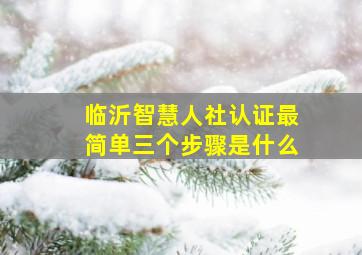 临沂智慧人社认证最简单三个步骤是什么